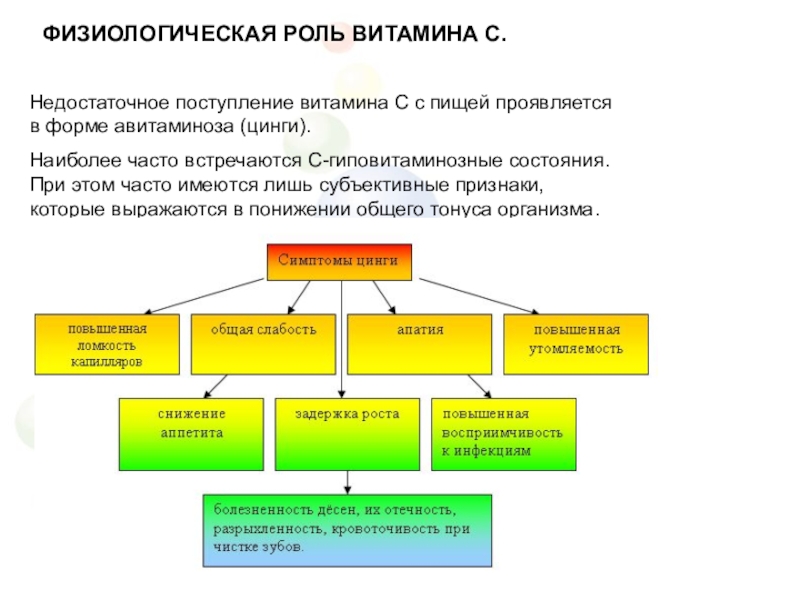 ФИЗИОЛОГИЧЕСКАЯ РОЛЬ ВИТАМИНА С.

Недостаточное поступление витамина С с пищей проявляется в форме авитаминоза (цинги).

Наиболее часто встречаются С-гиповитаминозные состояния. При этом часто имеются лишь субъективные признаки, которые выражаются в понижении общего тонуса организма.

Симптомы цинги

повышенная ломкость капилляров

общая слабость

апатия

повышенная утомляемость

снижение аппетита

задержка роста

повышенная восприимчивость к инфекциям

болезненность дёсен, их отечность, разрыхленность, кровоточивость при чистке зубов.